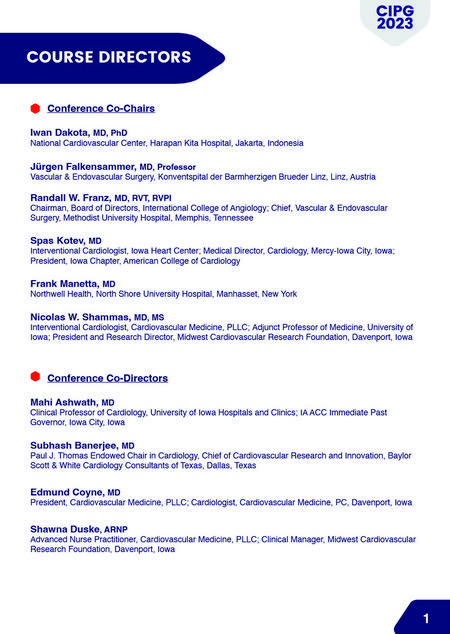 CIPG 2023

COURSE DIRECTORS

Conference Co-Chairs

Iwan Dakota, MD, PhD
National Cardiovascular Center, Harapan Kita Hospital, Jakarta, Indonesia

Jürgen Falkensammer, MD, Professor
Vascular & Endovascular Surgery, Konventspital der Barmherzigen Brueder Linz, Linz, Austria

Randall W. Franz, MD, RVT, RVPI
Chairman, Board of Directors, International College of Angiology; Chief, Vascular & Endovascular Surgery, Methodist University Hospital, Memphis, Tennessee

Spas Kotev, MD
Interventional Cardiologist, Iowa Heart Center; Medical Director, Cardiology, Mercy-Iowa City, Iowa; President, Iowa Chapter, American College of Cardiology

Frank Manetta, MD
Northwell Health, North Shore University Hospital, Manhasset, New York

Nicolas W. Shammas, MD, MS
Interventional Cardiologist, Cardiovascular Medicine, PLLC; Adjunct Professor of Medicine, University of Iowa; President and Research Director, Midwest Cardiovascular Research Foundation, Davenport, Iowa

Conference Co-Directors

Mahi Ashwath, MD
Clinical Professor of Cardiology, University of Iowa Hospitals and Clinics; IA ACC Immediate Past Governor, Iowa City, Iowa

Subhash Banerjee, MD
Paul J. Thomas Endowed Chair in Cardiology, Chief of Cardiovascular Research and Innovation, Baylor Scott & White Cardiology Consultants of Texas, Dallas, Texas

Edmund Coyne, MD
President, Cardiovascular Medicine, PLLC; Cardiologist, Cardiovascular Medicine, PC, Davenport, Iowa

Shawna Duske, ARNP
Advanced Nurse Practitioner, Cardiovascular Medicine, PLLC; Clinical Manager, Midwest Cardiovascular Research Foundation, Davenport, Iowa

1